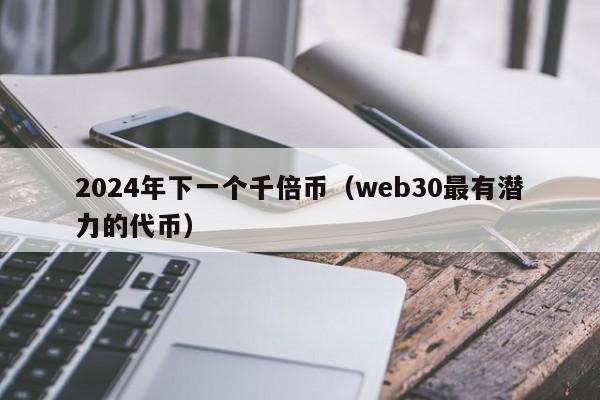 2024年下一个千倍币（web30最有潜力的代币）